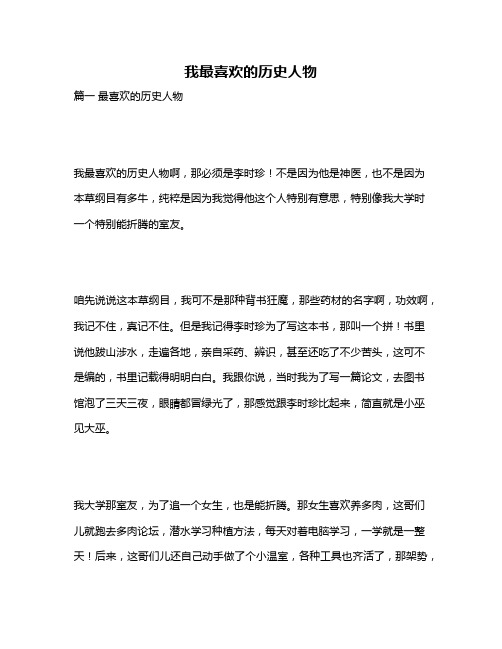 我最喜欢的历史人物

篇一 最喜欢的历史人物

我最喜欢的历史人物啊，那必须是李时珍！不是因为他是神医，也不是因为本草纲目有多牛，纯粹是因为我觉得他这个人特别有意思，特别像我大学时一个特别能折腾的室友。

咱先说说这本草纲目，我可不是那种背书狂魔，那些药材的名字啊，功效啊，我记不住，真记不住。但是我记得李时珍为了写这本书，那叫一个拼！书里说他跋山涉水，走遍各地，亲自采药、辨识，甚至还吃了不少苦头，这可不是编的，书里记载得明明白白。我跟你说，当时我为了写一篇论文，去图书馆泡了三天三夜，眼睛都冒绿光了，那感觉跟李时珍比起来，简直就是小巫见大巫。

我大学那室友，为了追一个女生，也是能折腾。那女生喜欢养多肉，这哥们儿就跑去多肉论坛，潜水学习种植方法，每天对着电脑学习，一学就是一整天！后来，这哥们儿还自己动手做了个小温室，各种工具也齐活了，那架势，